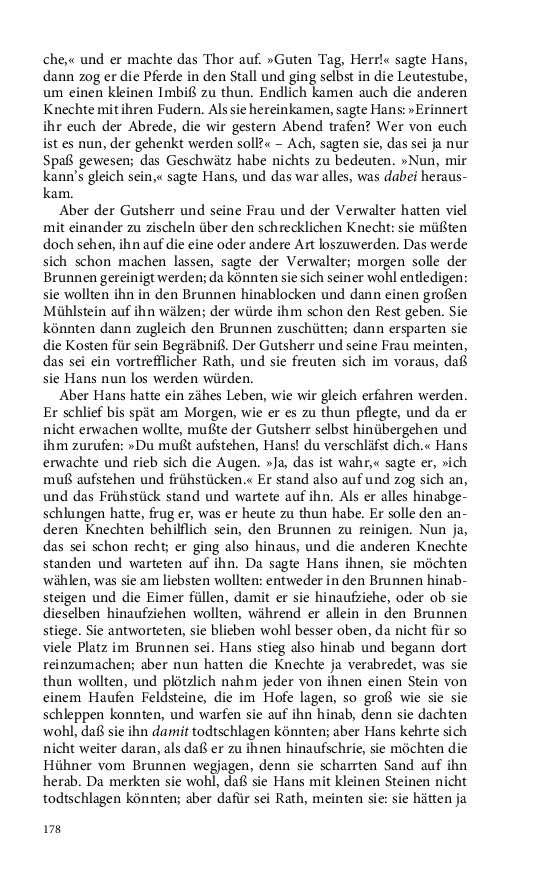 che,« und er machte das Thor auf. »Guten Tag, Herr!« sagte Hans, dann zog er die Pferde in den Stall und ging selbst in die Leutestube, um einen kleinen Imbiß zu thun. Endlich kamen auch die anderen Knechte mit ihren Fudern. Als sie hereinkamen, sagte Hans: »Erinnert ihr euch der Abrede, die wir gestern Abend trafen? Wer von euch ist es nun, der gehenkt werden soll?« – Ach, sagten sie, das sei ja nur Spaß gewesen; das Geschwätz habe nichts zu bedeuten. »Nun, mir kann's gleich sein,« sagte Hans, und das war alles, was dabei herauskam.

Aber der Gutsherr und seine Frau und der Verwalter hatten viel mit einander zu zischeln über den schrecklichen Knecht: sie müßten doch sehen, ihn auf die eine oder andere Art loszuwerden. Das werde sich schon machen lassen, sagte der Verwalter; morgen solle der Brunnen gereinigt werden; da könnten sie sich seiner wohl entledigen: sie wollten ihn in den Brunnen hinablocken und dann einen großen Mühlstein auf ihn wälzen; der würde ihm schon den Rest geben. Sie könnten dann zugleich den Brunnen zuschütten; dann ersparten sie die Kosten für sein Begräbniß. Der Gutsherr und seine Frau meinten, das sei ein vortrefflicher Rath, und sie freuten sich im voraus, daß sie Hans nun los werden würden.

Aber Hans hatte ein zähes Leben, wie wir gleich erfahren werden. Er schlief bis spät am Morgen, wie er es zu thun pflegte, und da er nicht erwachen wollte, mußte der Gutsherr selbst hinübergehen und ihm zurufen: »Du mußt aufstehen, Hans! du verschläfst dich.« Hans erwachte und rieb sich die Augen. »Ja, das ist wahr,« sagte er, »ich muß aufstehen und frühstücken.« Er stand also auf und zog sich an, und das Frühstück stand und wartete auf ihn. Als er alles hinabgeschlungen hatte, frug er, was er heute zu thun habe. Er solle den anderen Knechten behilflich sein, den Brunnen zu reinigen. Nun ja, das sei schon recht; er ging also hinaus, und die anderen Knechte standen und warteten auf ihn. Da sagte Hans ihnen, sie möchten wählen, was sie am liebsten wollten: entweder in den Brunnen hinabsteigen und die Eimer füllen, damit er sie hinaufziehe, oder ob sie dieselben hinaufziehen wollten, während er allein in den Brunnen stiege. Sie antworteten, sie blieben wohl besser oben, da nicht für so viele Platz im Brunnen sei. Hans stieg also hinab und begann dort reinzumachen; aber nun hatten die Knechte ja verabredet, was sie thun wollten, und plötzlich nahm jeder von ihnen einen Stein von einem Haufen Feldsteine, die im Hofe lagen, so groß wie sie sie schleppen konnten, und warfen sie auf ihn hinab, denn sie dachten wohl, daß sie ihn damit todtschlagen könnten; aber Hans kehrte sich nicht weiter daran, als daß er zu ihnen hinaufschrie, sie möchten die Hühner vom Brunnen wegjagen, denn sie scharrten Sand auf ihn herab. Da merkten sie wohl, daß sie Hans mit kleinen Steinen nicht todtschlagen könnten; aber dafür sei Rath, meinten sie: sie hätten ja

178